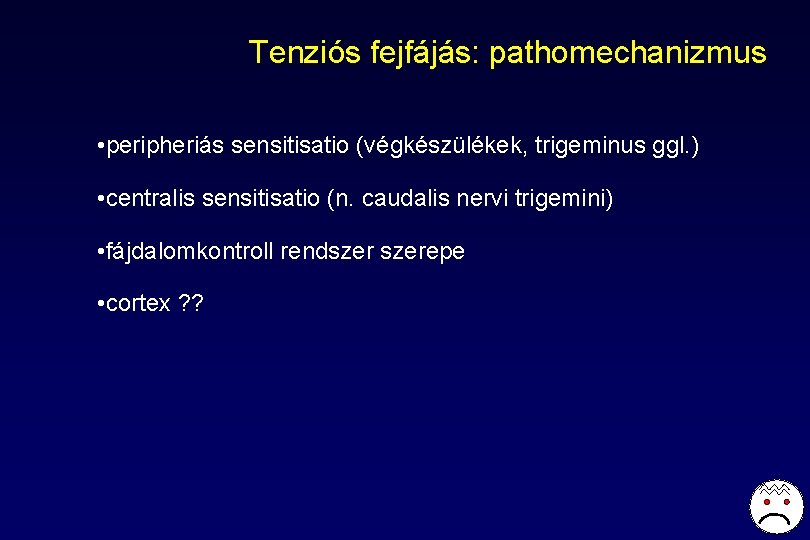 Tenziós fejfájás: pathomechanizmus

•peripheriás sensitisatio (végkészülékek, trigeminus ggl.)

•centralis sensitisatio (n. caudalis nervi trigemini)

•fájdalomkontroll rendszer szerepe

•cortex ??